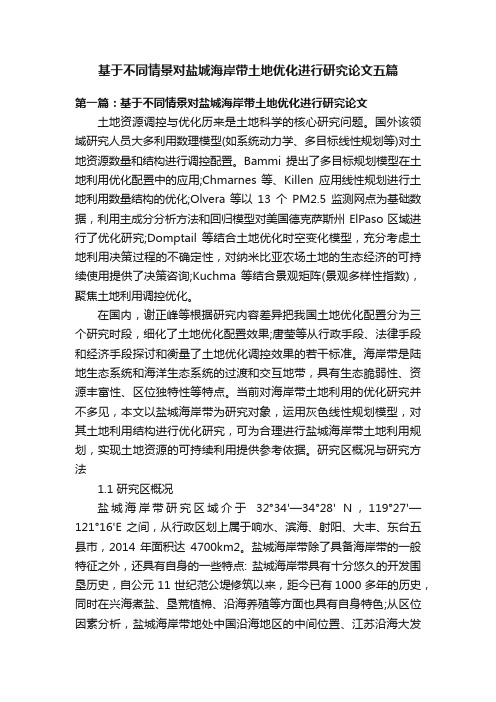 基于不同情景对盐城海岸带土地优化进行研究论文五篇

第一篇：基于不同情景对盐城海岸带土地优化进行研究论文

土地资源调控与优化历来是土地科学的核心研究问题。国外该领域研究人员大多利用数理模型(如系统动力学、多目标线性规划等)对土地资源数量和结构进行调控配置。Bammi 提出了多目标规划模型在土地利用优化配置中的应用;Chmarnes 等、Killen 应用线性规划进行土地利用数量结构的优化;Olvera 等以 13 个 PM2.5 监测网点为基础数据，利用主成分分析方法和回归模型对美国德克萨斯州 ElPaso 区域进行了优化研究;Domptail 等结合土地优化时空变化模型，充分考虑土地利用决策过程的不确定性，对纳米比亚农场土地的生态经济的可持续使用提供了决策咨询;Kuchma 等结合景观矩阵(景观多样性指数)，聚焦土地利用调控优化。

在国内，谢正峰等根据研究内容差异把我国土地优化配置分为三个研究时段，细化了土地优化配置效果;唐莹等从行政手段、法律手段和经济手段探讨和衡量了土地优化调控效果的若干标准。海岸带是陆地生态系统和海洋生态系统的过渡和交互地带，具有生态脆弱性、资源丰富性、区位独特性等特点。当前对海岸带土地利用的优化研究并不多见，本文以盐城海岸带为研究对象，运用灰色线性规划模型，对其土地利用结构进行优化研究，可为合理进行盐城海岸带土地利用规划，实现土地资源的可持续利用提供参考依据。研究区概况与研究方法

1.1 研究区概况

盐城海岸带研究区域介于 32°34'—34°28' N，119°27'—121°16'E 之间，从行政区划上属于响水、滨海、射阳、大丰、东台五县市，2014 年面积达 4700km2。盐城海岸带除了具备海岸带的一般特征之外，还具有自身的一些特点: 盐城海岸带具有十分悠久的开发围垦历史，自公元 11 世纪范公堤修筑以来，距今已有 1000 多年的历史，同时在兴海煮盐、垦荒植棉、沿海养殖等方面也具有自身特色;从区位因素分析，盐城海岸带地处中国沿海地区的中间位置、江苏沿海大发